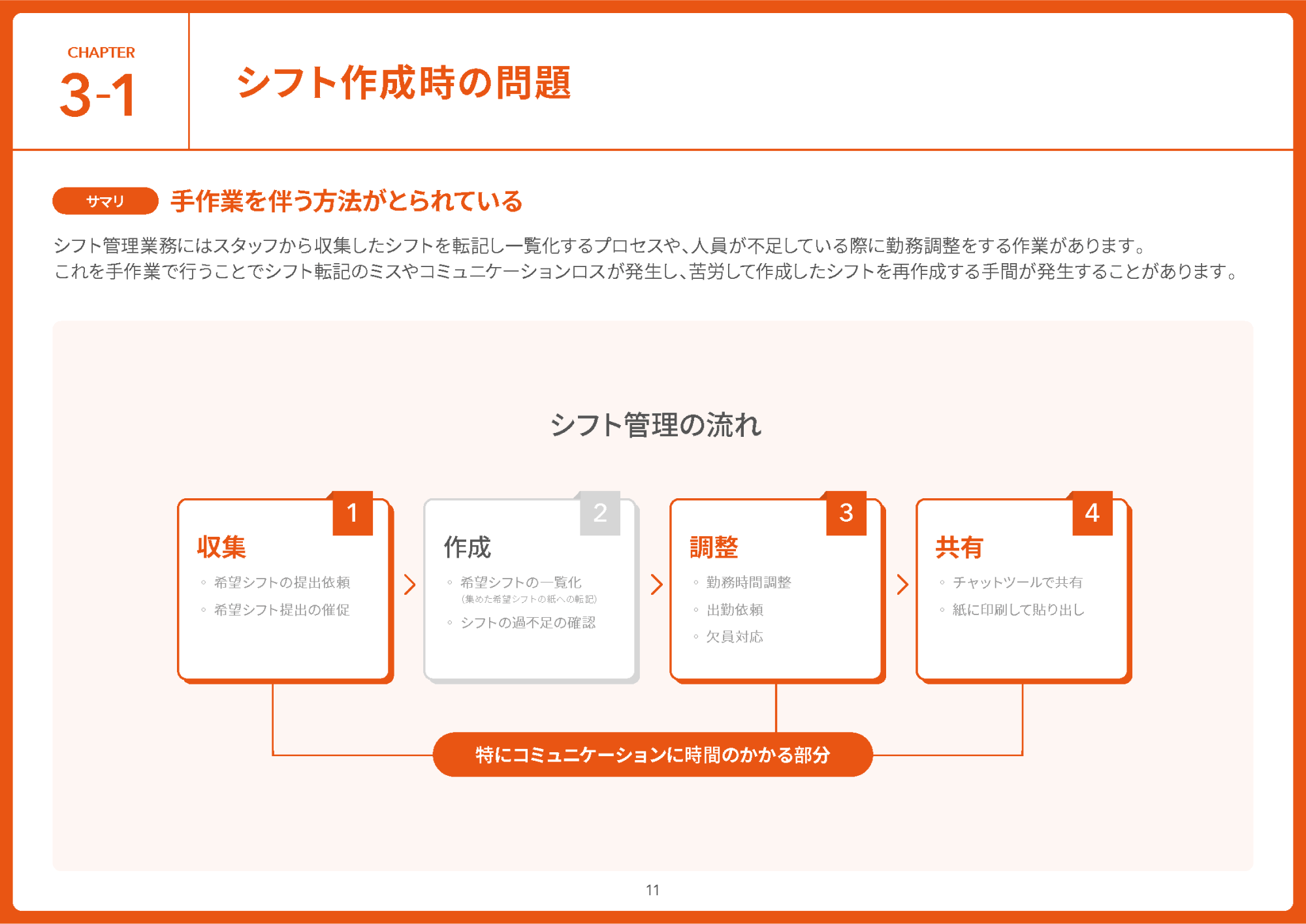 CHAPTER
3-1

シフト作成時の問題

サマリ 手作業を伴う方法がとられている

シフト管理業務にはスタッフから収集したシフトを転記し一覧化するプロセスや、人員が不足している際に勤務調整をする作業があります。
これを手作業で行うことでシフト転記のミスやコミュニケーションロスが発生し、苦労して作成したシフトを再作成する手間が発生することがあります。

シフト管理の流れ

1
収集
◦ 希望シフトの提出依頼
◦ 希望シフト提出の催促

2
作成
◦ 希望シフトの一覧化
(集めた希望シフトの紙への転記)
◦ シフトの過不足の確認

3
調整
◦ 勤務時間調整
◦ 出勤依頼
◦ 欠員対応

4
共有
◦ チャットツールで共有
◦ 紙に印刷して貼り出し

特にコミュニケーションに時間のかかる部分

11